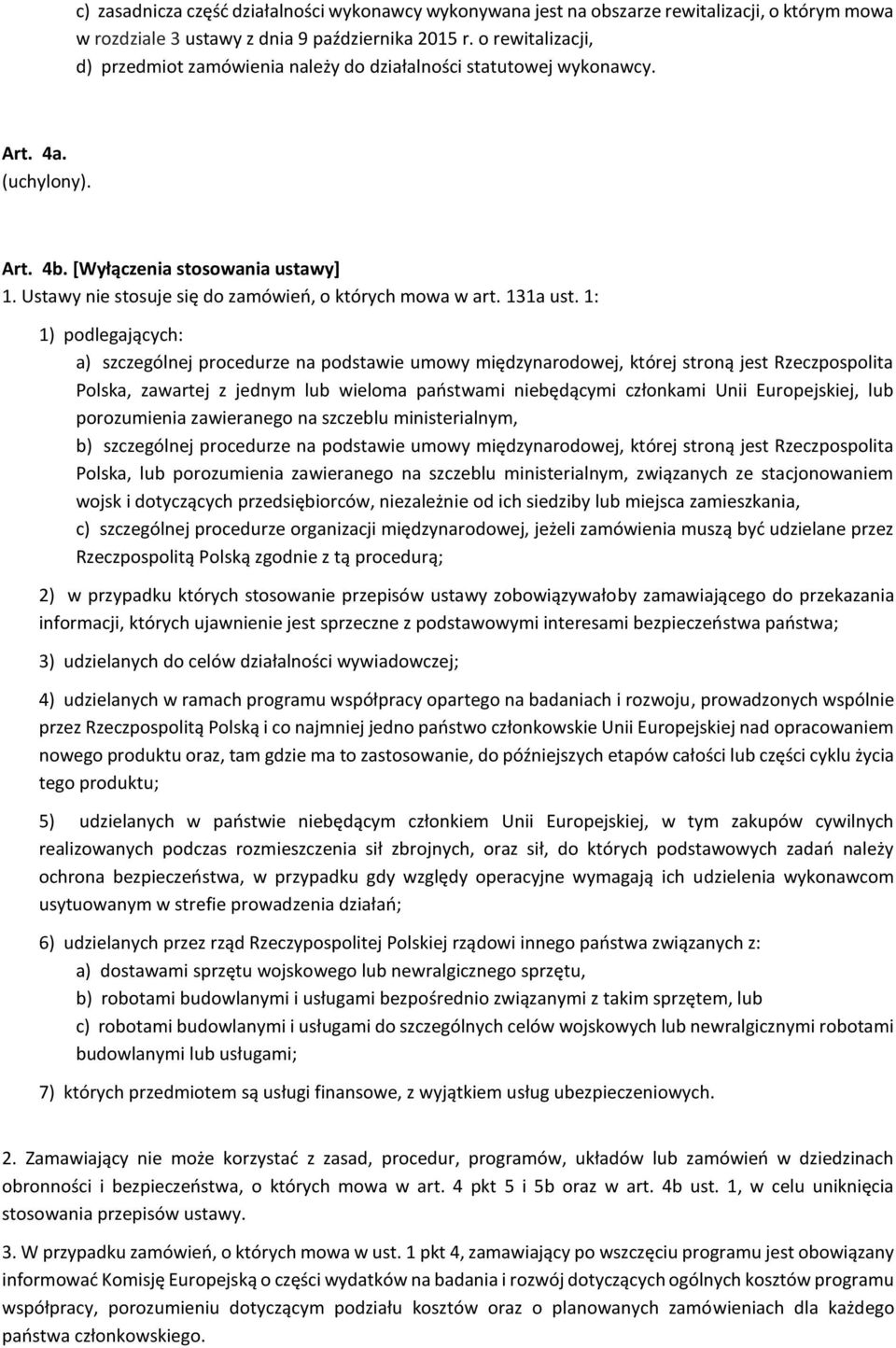 c) zasadnicza część działalności wykonawcy wykonywana jest na obszarze rewitalizacji, o którym mowa w rozdziale 3 ustawy z dnia 9 października 2015 r. o rewitalizacji,
d) przedmiot zamówienia należy do działalności statutowej wykonawcy.

Art. 4a.
(uchylony).

Art. 4b. [Wyłączenia stosowania ustawy]
1. Ustawy nie stosuje się do zamówień, o których mowa w art. 131a ust. 1:

1) podlegających:
a) szczególnej procedurze na podstawie umowy międzynarodowej, której stroną jest Rzeczpospolita Polska, zawartej z jednym lub wieloma państwami niebędącymi członkami Unii Europejskiej, lub porozumienia zawieranego na szczeblu ministerialnym,
b) szczególnej procedurze na podstawie umowy międzynarodowej, której stroną jest Rzeczpospolita Polska, lub porozumienia zawieranego na szczeblu ministerialnym, związanych ze stacjonowaniem wojsk i dotyczących przedsiębiorców, niezależnie od ich siedziby lub miejsca zamieszkania,
c) szczególnej procedurze organizacji międzynarodowej, jeżeli zamówienia muszą być udzielane przez Rzeczpospolitą Polską zgodnie z tą procedurą;

2) w przypadku których stosowanie przepisów ustawy zobowiązywałoby zamawiającego do przekazania informacji, których ujawnienie jest sprzeczne z podstawowymi interesami bezpieczeństwa państwa;

3) udzielanych do celów działalności wywiadowczej;

4) udzielanych w ramach programu współpracy opartego na badaniach i rozwoju, prowadzonych wspólnie przez Rzeczpospolitą Polską i co najmniej jedno państwo członkowskie Unii Europejskiej nad opracowaniem nowego produktu oraz, tam gdzie ma to zastosowanie, do późniejszych etapów całości lub części cyklu życia tego produktu;

5) udzielanych w państwie niebędącym członkiem Unii Europejskiej, w tym zakupów cywilnych realizowanych podczas rozmieszczenia sił zbrojnych, oraz sił, do których podstawowych zadań należy ochrona bezpieczeństwa, w przypadku gdy względy operacyjne wymagają ich udzielenia wykonawcom usytuowanym w strefie prowadzenia działań;

6) udzielanych przez rząd Rzeczypospolitej Polskiej rządowi innego państwa związanych z:
a) dostawami sprzętu wojskowego lub newralgicznego sprzętu,
b) robotami budowlanymi i usługami bezpośrednio związanymi z takim sprzętem, lub
c) robotami budowlanymi i usługami do szczególnych celów wojskowych lub newralgicznymi robotami budowlanymi lub usługami;

7) których przedmiotem są usługi finansowe, z wyjątkiem usług ubezpieczeniowych.

2. Zamawiający nie może korzystać z zasad, procedur, programów, układów lub zamówień w dziedzinach obronności i bezpieczeństwa, o których mowa w art. 4 pkt 5 i 5b oraz w art. 4b ust. 1, w celu uniknięcia stosowania przepisów ustawy.

3. W przypadku zamówień, o których mowa w ust. 1 pkt 4, zamawiający po wszczęciu programu jest obowiązany informować Komisję Europejską o części wydatków na badania i rozwój dotyczących ogólnych kosztów programu współpracy, porozumieniu dotyczącym podziału kosztów oraz o planowanych zamówieniach dla każdego państwa członkowskiego.